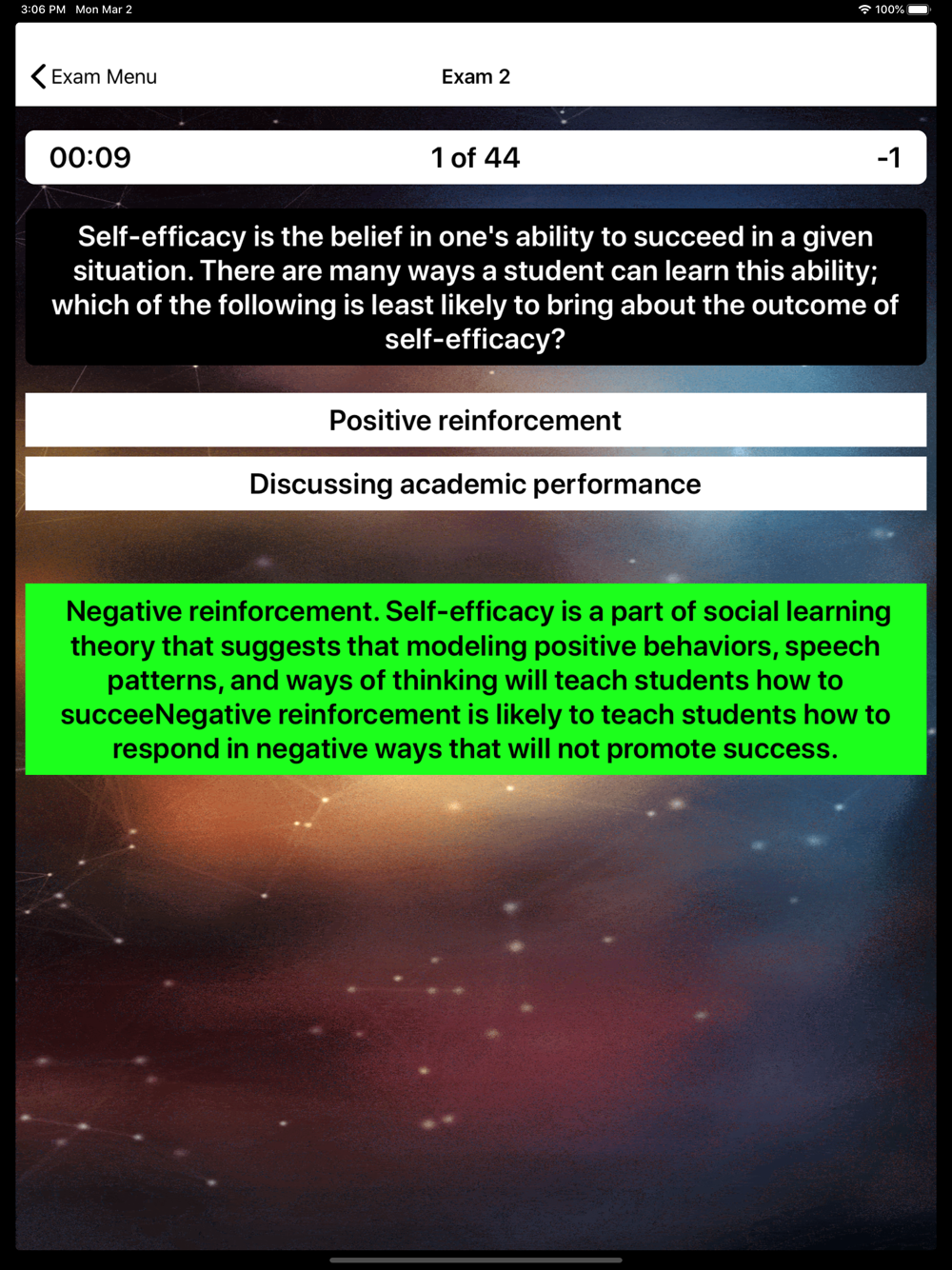 3:06 PM Mon Mar 2

100%

Exam Menu

Exam 2

00:09

1 of 44

-1

Self-efficacy is the belief in one's ability to succeed in a given situation. There are many ways a student can learn this ability; which of the following is least likely to bring about the outcome of self-efficacy?

Positive reinforcement

Discussing academic performance

Negative reinforcement. Self-efficacy is a part of social learning theory that suggests that modeling positive behaviors, speech patterns, and ways of thinking will teach students how to succeeNegative reinforcement is likely to teach students how to respond in negative ways that will not promote success.